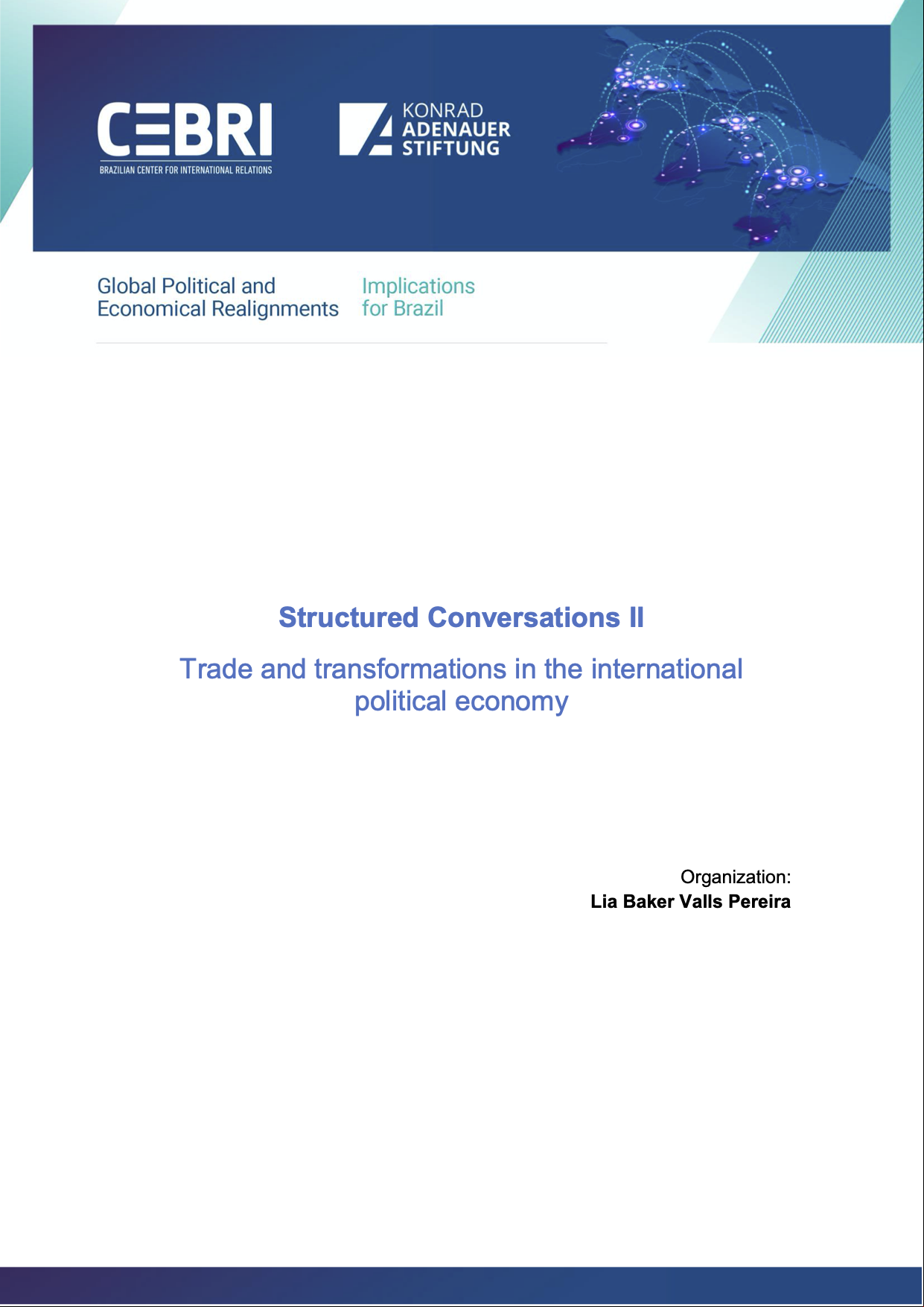 CEBRI
BRAZILIAN CENTER FOR INTERNATIONAL RELATIONS

KONRAD ADENAUER STIFTUNG

Global Political and Economical Realignments

Implications for Brazil

Structured Conversations II

Trade and transformations in the international political economy

Organization:
Lia Baker Valls Pereira